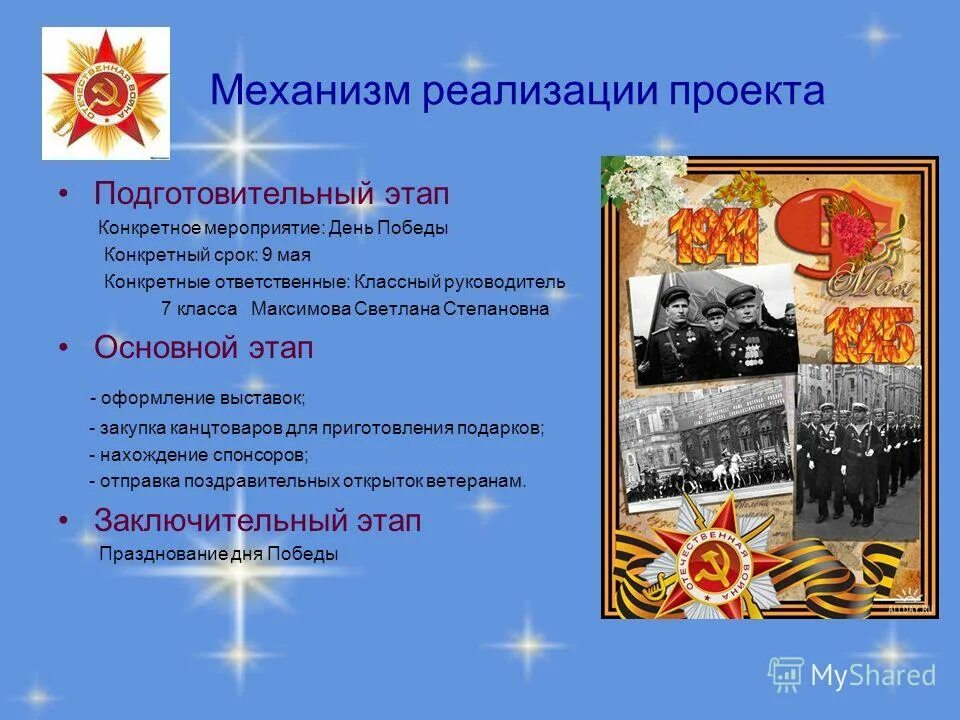 ОТЕЧЕСТВЕННАЯ ВОЙНА

Механизм реализации проекта

• Подготовительный этап

Конкретное мероприятие: День Победы

Конкретный срок: 9 мая

Конкретные ответственные: Классный руководитель 7 класса Максимова Светлана Степановна

• Основной этап

- оформление выставок;

- закупка канцтоваров для приготовления подарков;

- нахождение спонсоров;

- отправка поздравительных открыток ветеранам.

• Заключительный этап

Празднование дня Победы

1941

9 Мая

1945

ОТЕЧЕСТВЕННАЯ ВОЙНА

MyShared